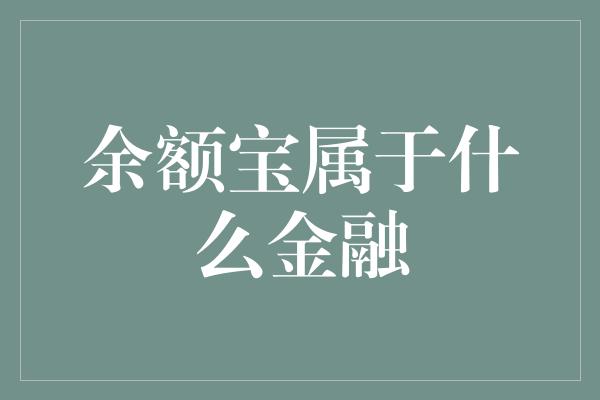 余额宝属于什么金融